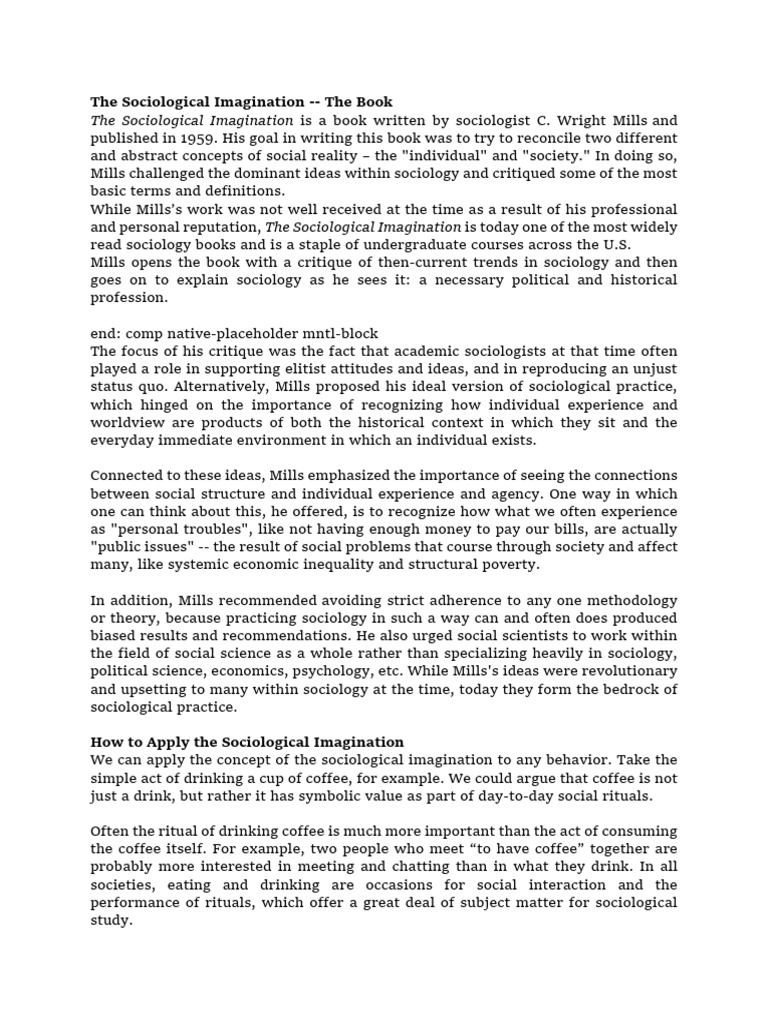 The Sociological Imagination -- The Book
The Sociological Imagination is a book written by sociologist C. Wright Mills and published in 1959. His goal in writing this book was to try to reconcile two different and abstract concepts of social reality – the "individual" and "society." In doing so, Mills challenged the dominant ideas within sociology and critiqued some of the most basic terms and definitions.
While Mills's work was not well received at the time as a result of his professional and personal reputation, The Sociological Imagination is today one of the most widely read sociology books and is a staple of undergraduate courses across the U.S.
Mills opens the book with a critique of then-current trends in sociology and then goes on to explain sociology as he sees it: a necessary political and historical profession.

end: comp native-placeholder mntl-block
The focus of his critique was the fact that academic sociologists at that time often played a role in supporting elitist attitudes and ideas, and in reproducing an unjust status quo. Alternatively, Mills proposed his ideal version of sociological practice, which hinged on the importance of recognizing how individual experience and worldview are products of both the historical context in which they sit and the everyday immediate environment in which an individual exists.

Connected to these ideas, Mills emphasized the importance of seeing the connections between social structure and individual experience and agency. One way in which one can think about this, he offered, is to recognize how what we often experience as "personal troubles", like not having enough money to pay our bills, are actually "public issues" -- the result of social problems that course through society and affect many, like systemic economic inequality and structural poverty.

In addition, Mills recommended avoiding strict adherence to any one methodology or theory, because practicing sociology in such a way can and often does produced biased results and recommendations. He also urged social scientists to work within the field of social science as a whole rather than specializing heavily in sociology, political science, economics, psychology, etc. While Mills's ideas were revolutionary and upsetting to many within sociology at the time, today they form the bedrock of sociological practice.

How to Apply the Sociological Imagination
We can apply the concept of the sociological imagination to any behavior. Take the simple act of drinking a cup of coffee, for example. We could argue that coffee is not just a drink, but rather it has symbolic value as part of day-to-day social rituals.

Often the ritual of drinking coffee is much more important than the act of consuming the coffee itself. For example, two people who meet “to have coffee” together are probably more interested in meeting and chatting than in what they drink. In all societies, eating and drinking are occasions for social interaction and the performance of rituals, which offer a great deal of subject matter for sociological study.